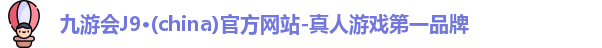 九游会J9•(china)官方网站-真人游戏第一品牌